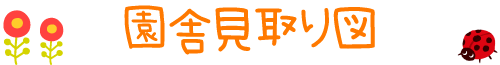 園舎見取り図